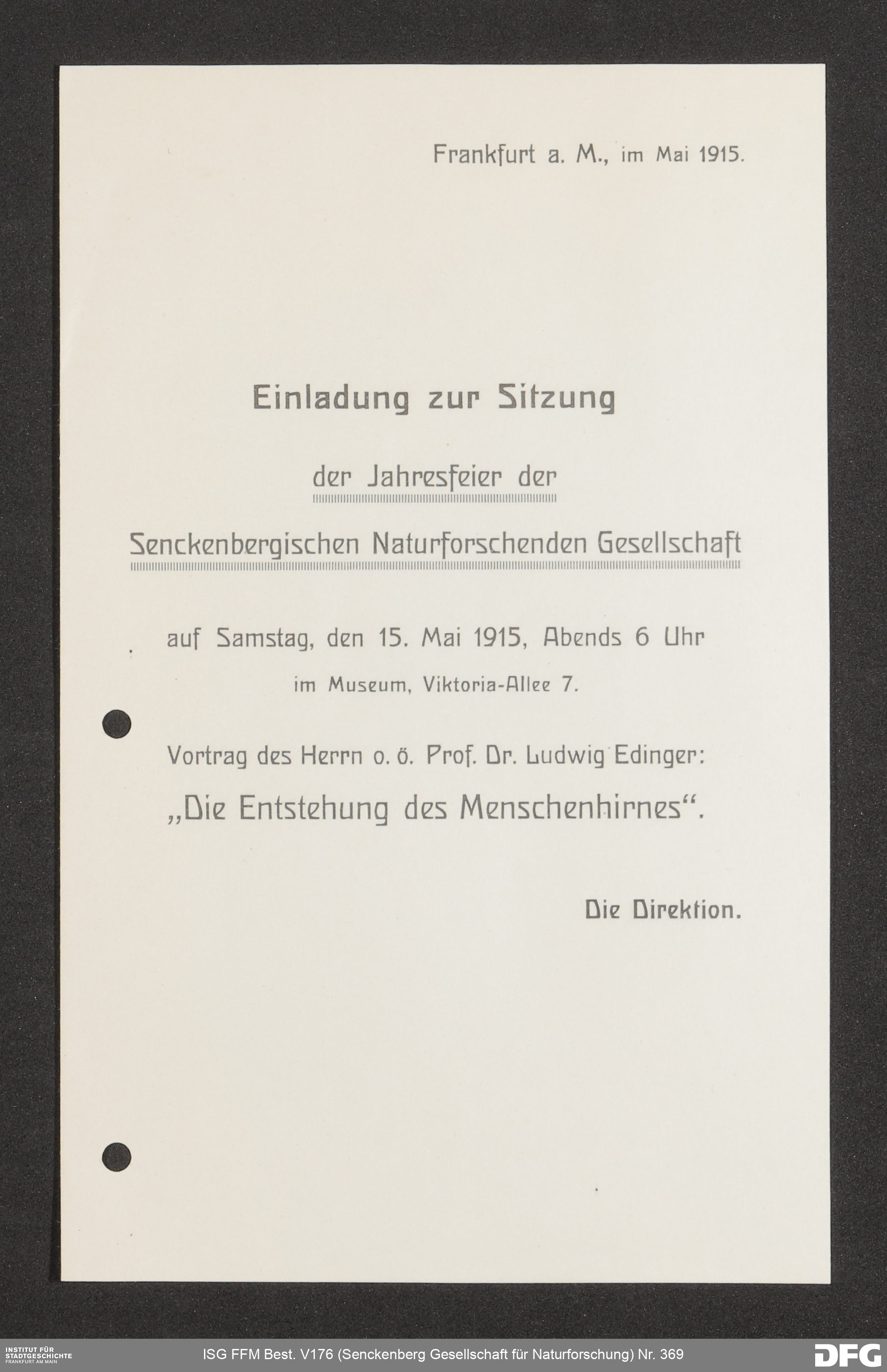 Frankfurt a. M., im Mai 1915.

Einladung zur Sitzung

der Jahresfeier der

Senckenbergischen Naturforschenden Gesellschaft

auf Samstag, den 15. Mai 1915, Abends 6 Uhr

im Museum, Viktoria-Allee 7.

Vortrag des Herrn o. ö. Prof. Dr. Ludwig Edinger:

„Die Entstehung des Menschenhirnes“.

Die Direktion.

INSTITUT FÜR STADTGESCHICHTE FRANKFURT AM MAIN

ISG FFM Best. V176 (Senckenberg Gesellschaft für Naturforschung) Nr. 369

DFG